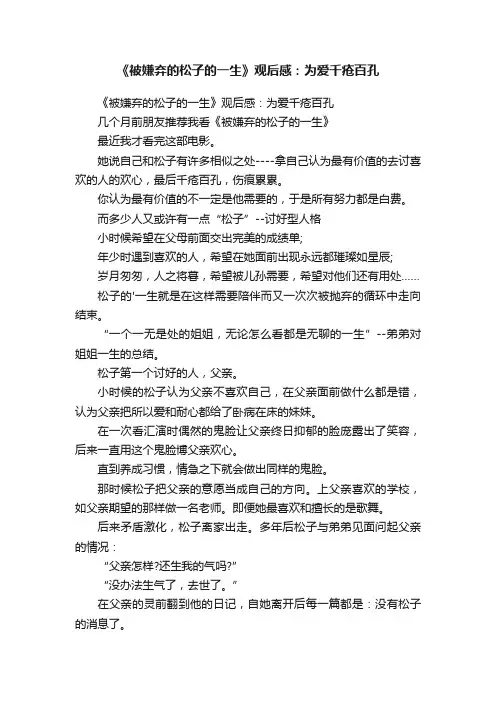 《被嫌弃的松子的一生》观后感：为爱千疮百孔

《被嫌弃的松子的一生》观后感：为爱千疮百孔

几个月前朋友推荐我看《被嫌弃的松子的一生》

最近我才看完这部电影。

她说自己和松子有许多相似之处----拿自己认为最有价值的去讨喜欢的人的欢心，最后千疮百孔，伤痕累累。

你认为最有价值的不一定是他需要的，于是所有努力都是白费。

而多少人又或许有一点“松子”--讨好型人格

小时候希望在父母前面交出完美的成绩单;

年少时遇到喜欢的人，希望在她面前出现永远都璀璨如星辰;

岁月匆匆，人之将暮，希望被儿孙需要，希望对他们还有用处……

松子的'一生就是在这样需要陪伴而又一次次被抛弃的循环中走向结束。

“一个一无是处的姐姐，无论怎么看都是无聊的一生”--弟弟对姐姐一生的总结。

松子第一个讨好的人，父亲。

小时候的松子认为父亲不喜欢自己，在父亲面前做什么都是错，认为父亲把所以爱和耐心都给了卧病在床的妹妹。

在一次看汇演时偶然的鬼脸让父亲终日抑郁的脸庞露出了笑容，后来一直用这个鬼脸博父亲欢心。

直到养成习惯，情急之下就会做出同样的鬼脸。

那时候松子把父亲的意愿当成自己的方向。上父亲喜欢的学校，如父亲期望的那样做一名老师。即便她最喜欢和擅长的是歌舞。

后来矛盾激化，松子离家出走。多年后松子与弟弟见面问起父亲的情况：

“父亲怎样?还生我的气吗?”

“没办法生气了，去世了。”

在父亲的灵前翻到他的日记，自她离开后每一篇都是：没有松子的消息了。